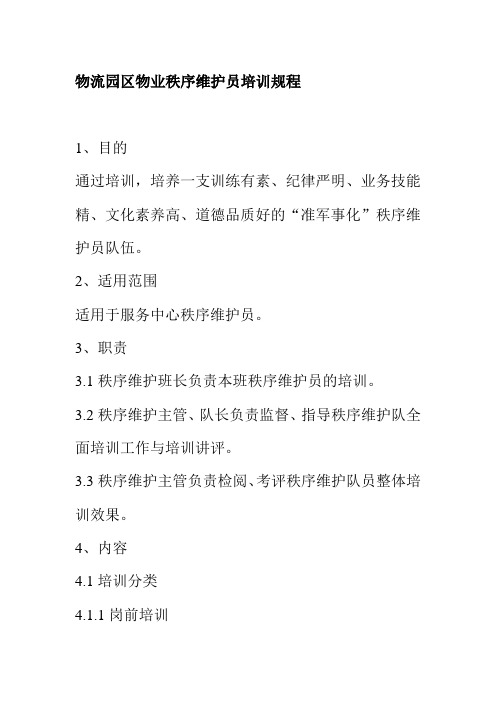 物流园区物业秩序维护员培训规程

1、目的

通过培训，培养一支训练有素、纪律严明、业务技能精、文化素养高、道德品质好的“准军事化”秩序维护员队伍。

2、适用范围

适用于服务中心秩序维护员。

3、职责

3.1 秩序维护班长负责本班秩序维护员的培训。

3.2 秩序维护主管、队长负责监督、指导秩序维护队全面培训工作与培训讲评。

3.3 秩序维护主管负责检阅、考评秩序维护队员整体培训效果。

4、内容

4.1 培训分类

4.1.1 岗前培训